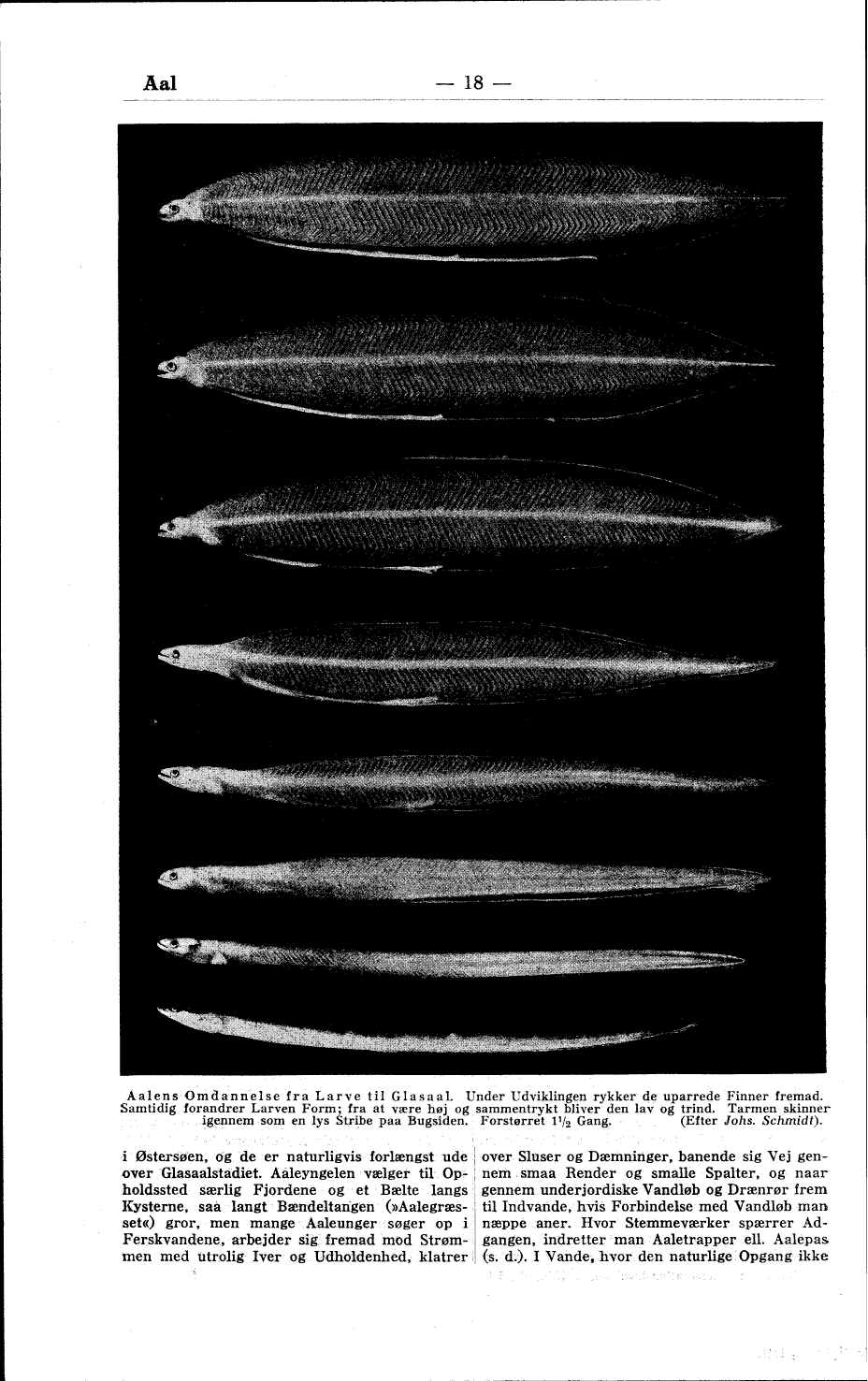 Aal — 18 —

Aalens Omdannelse fra Larve til Glasaal. Under Udviklingen rykker de uparrede Finner fremad. Samtidig forandrer Larven Form; fra at være høj og sammentrykt bliver den lav og trind. Tarmen skinner igennem som en lys Stribe paa Bugsiden. Forstørret $1\frac{1}{2}$ Gang. (Efter Johs. Schmidt).

i Østersøen, og de er naturligvis forlængst ude over Glasaalstadiet. Aaleyngelen vælger til Opholdssted særlig Fjordene og et Bælte langs Kysterne, saa langt Bændeltangen (»Aalegræsset«) gror, men mange Aaleunger søger op i Ferskvandene, arbejder sig fremad mod Strømmen med utrolig Iver og Udholdenhed, klatrer

over Sluser og Dæmninger, banende sig Vej gennem smaa Render og smalle Spalter, og naar gennem underjordiske Vandløb og Drænrør frem til Indvande, hvis Forbindelse med Vandløb man næppe aner. Hvor Stemmeværker spærrer Adgangen, indretter man Aaletrapper ell. Aalepas (s. d.). I Vande, hvor den naturlige Opgang ikke